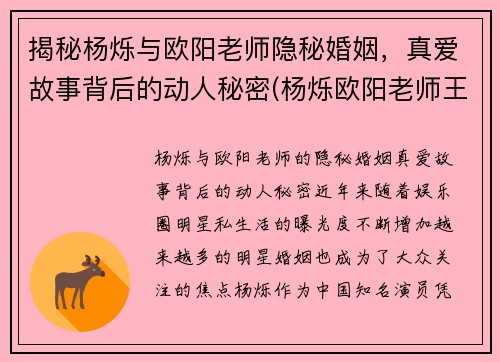 揭秘杨烁与欧阳老师隐秘婚姻，真爱故事背后的动人秘密(杨烁欧阳老师王

杨烁与欧阳老师的隐秘婚姻真爱故事背后的动人秘密近年来随着娱乐圈明星私生活的曝光度不断增加越来越多的明星婚姻也成为了大众关注的焦点杨烁作为中国知名演员凭